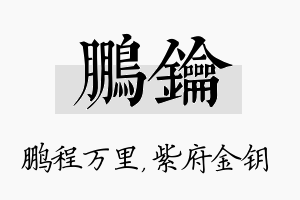 鵬鑰

鹏程万里，紫府金钥